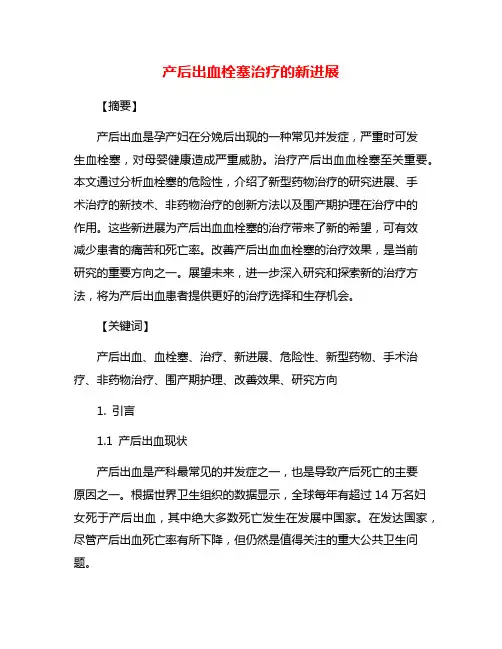 产后出血栓塞治疗的新进展

【摘要】

产后出血是孕产妇在分娩后出现的一种常见并发症，严重时可发生血栓塞，对母婴健康造成严重威胁。治疗产后出血血栓塞至关重要。本文通过分析血栓塞的危险性，介绍了新型药物治疗的研究进展、手术治疗的新技术、非药物治疗的创新方法以及围产期护理在治疗中的作用。这些新进展为产后出血血栓塞的治疗带来了新的希望，可有效减少患者的痛苦和死亡率。改善产后出血血栓塞的治疗效果，是当前研究的重要方向之一。展望未来，进一步深入研究和探索新的治疗方法，将为产后出血患者提供更好的治疗选择和生存机会。

【关键词】

产后出血、血栓塞、治疗、新进展、危险性、新型药物、手术治疗、非药物治疗、围产期护理、改善效果、研究方向

1. 引言

1.1 产后出血现状

产后出血是产科最常见的并发症之一，也是导致产后死亡的主要原因之一。根据世界卫生组织的数据显示，全球每年有超过 14 万名妇女死于产后出血，其中绝大多数死亡发生在发展中国家。在发达国家，尽管产后出血死亡率有所下降，但仍然是值得关注的重大公共卫生问题。